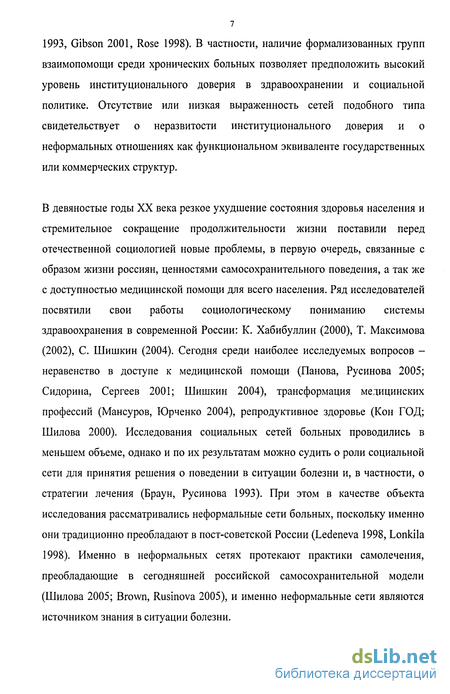 7

1993, Gibson 2001, Rose 1998). В частности, наличие формализованных групп взаимопомощи среди хронических больных позволяет предположить высокий уровень институционального доверия в здравоохранении и социальной политике. Отсутствие или низкая выраженность сетей подобного типа свидетельствует о неразвитости институционального доверия и о неформальных отношениях как функциональном эквиваленте государственных или коммерческих структур.

В девяностые годы XX века резкое ухудшение состояния здоровья населения и стремительное сокращение продолжительности жизни поставили перед отечественной социологией новые проблемы, в первую очередь, связанные с образом жизни россиян, ценностями самосохранительного поведения, а так же с доступностью медицинской помощи для всего населения. Ряд исследователей посвятили свои работы социологическому пониманию системы здравоохранения в современной России: К. Хабибуллин (2000), Т. Максимова (2002), С. Шишкин (2004). Сегодня среди наиболее исследуемых вопросов – неравенство в доступе к медицинской помощи (Панова, Русинова 2005; Сидорина, Сергеев 2001; Шишкин 2004), трансформация медицинских профессий (Мансуров, Юрченко 2004), репродуктивное здоровье (Кон ГОД; Шилова 2000). Исследования социальных сетей больных проводились в меньшем объеме, однако и по их результатам можно судить о роли социальной сети для принятия решения о поведении в ситуации болезни и, в частности, о стратегии лечения (Браун, Русинова 1993). При этом в качестве объекта исследования рассматривались неформальные сети больных, поскольку именно они традиционно преобладают в пост-советской России (Ledeneva 1998, Lonkila 1998). Именно в неформальных сетях протекают практики самолечения, преобладающие в сегодняшней российской самосохранительной модели (Шилова 2005; Brown, Rusinova 2005), и именно неформальные сети являются источником знания в ситуации болезни.

dsLib.net
библиотека диссертаций